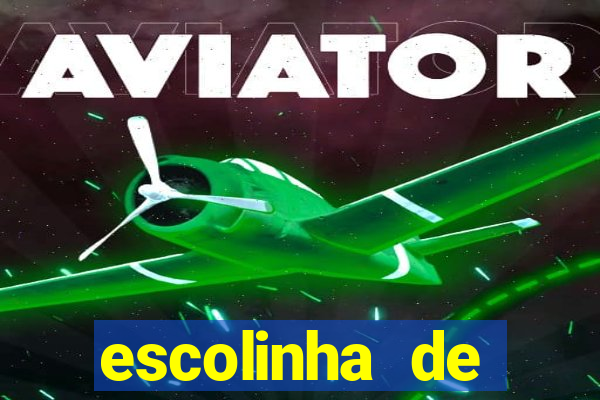 AVIATOR

escolinha de